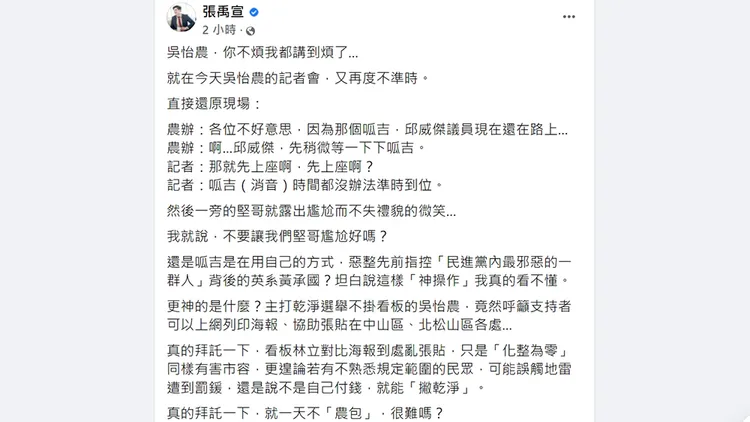 張禹宣
2 小時 ·

吳怡農，你不煩我都講到煩了…

就在今天吳怡農的記者會，又再度不準時。

直接還原現場：

農辦：各位不好意思，因為那個呱吉，邱威傑議員現在還在路上…
農辦：啊…邱威傑，先稍微等一下下呱吉。
記者：那就先上座啊，先上座啊？
記者：呱吉（消音）時間都沒辦法準時到位。

然後一旁的堅哥就露出尷尬而不失禮貌的微笑…

我就說，不要讓我們堅哥尷尬好嗎？

還是呱吉是在用自己的方式，惡整先前指控「民進黨內最邪惡的一群人」背後的英系黃承國？坦白說這樣「神操作」我真的看不懂。

更神的是什麼？主打乾淨選舉不掛看板的吳怡農，竟然呼籲支持者可以上網列印海報、協助張貼在中山區、北松山區各處…

真的拜託一下，看板林立對比海報到處亂張貼，只是「化整為零」同樣有害市容，更遑論若有不熟悉規定範圍的民眾，可能誤觸地雷遭到罰鍰，還是說不是自己付錢，就能「撇乾淨」。

真的拜託一下，就一天不「農包」，很難嗎？